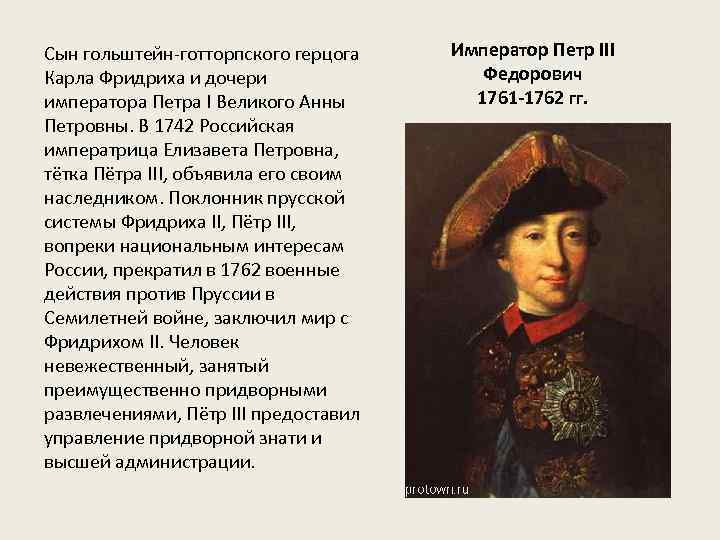 Сын гольштейн-готторпского герцога Карла Фридриха и дочери императора Петра I Великого Анны Петровны. В 1742 Российская императрица Елизавета Петровна, тётка Пётра III, объявила его своим наследником. Поклонник прусской системы Фридриха II, Пётр III, вопреки национальным интересам России, прекратил в 1762 военные действия против Пруссии в Семилетней войне, заключил мир с Фридрихом II. Человек невежественный, занятый преимущественно придворными развлечениями, Пётр III предоставил управление придворной знати и высшей администрации.

Император Петр III Федорович 1761-1762 гг.

protown.ru